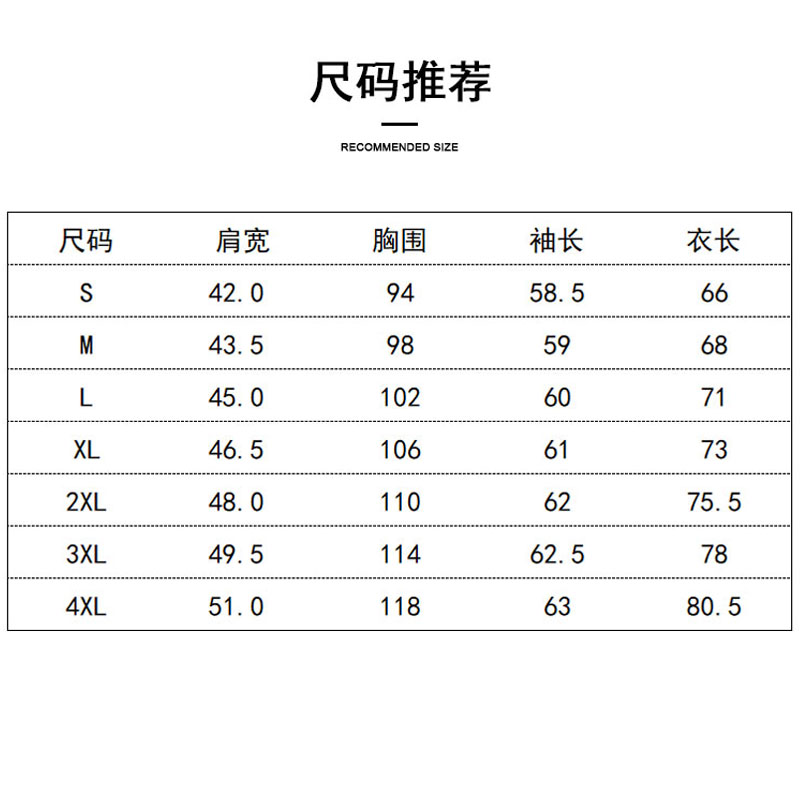 尺码推荐

RECOMMENDED SIZE

| 尺码 | 肩宽 | 胸围 | 袖长 | 衣长 |
|---|---|---|---|---|
| S | 42.0 | 94 | 58.5 | 66 |
| M | 43.5 | 98 | 59 | 68 |
| L | 45.0 | 102 | 60 | 71 |
| XL | 46.5 | 106 | 61 | 73 |
| 2XL | 48.0 | 110 | 62 | 75.5 |
| 3XL | 49.5 | 114 | 62.5 | 78 |
| 4XL | 51.0 | 118 | 63 | 80.5 |